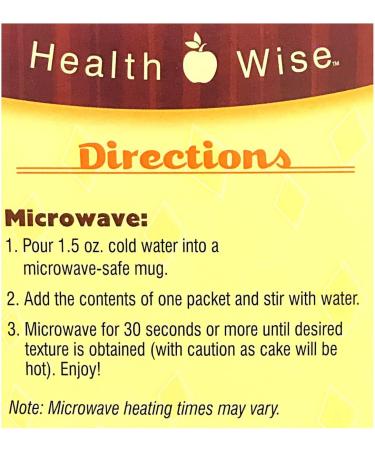 Health Wise™

Directions

Microwave:

1. Pour 1.5 oz. cold water into a microwave-safe mug.

2. Add the contents of one packet and stir with water.

3. Microwave for 30 seconds or more until desired texture is obtained (with caution as cake will be hot). Enjoy!

Note: Microwave heating times may vary.